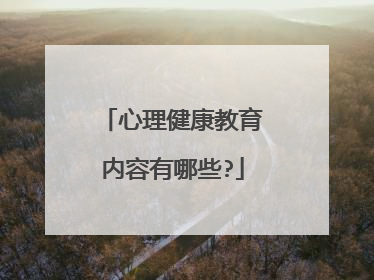 「心理健康教育内容有哪些?」